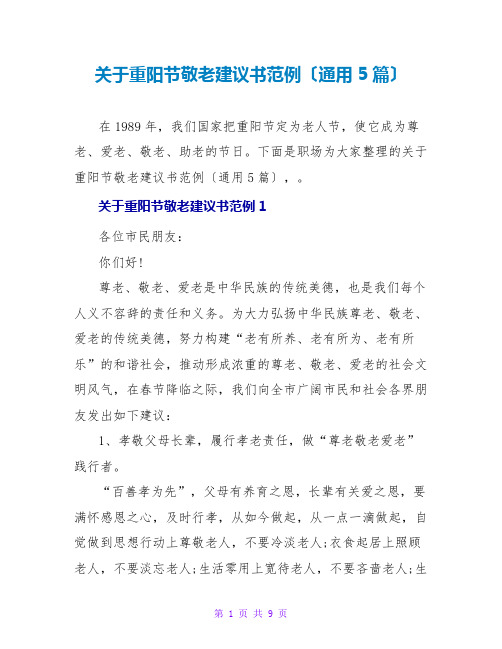 关于重阳节敬老建议书范例〔通用5篇〕

在1989年，我们国家把重阳节定为老人节，使它成为尊老、爱老、敬老、助老的节日。下面是职场为大家整理的关于重阳节敬老建议书范例〔通用5篇〕，。

关于重阳节敬老建议书范例1

各位市民朋友：

你们好！

尊老、敬老、爱老是中华民族的传统美德，也是我们每个人义不容辞的责任和义务。为大力弘扬中华民族尊老、敬老、爱老的传统美德，努力构建“老有所养、老有所为、老有所乐”的和谐社会，推动形成浓重的尊老、敬老、爱老的社会文明风气，在春节降临之际，我们向全市广阔市民和社会各界朋友发出如下建议：

1、孝敬父母长辈，履行孝老责任，做“尊老敬老爱老”践行者。

“百善孝为先”，父母有养育之恩，长辈有关爱之恩，要满怀感恩之心，及时行孝，从如今做起，从一点一滴做起，自觉做到思想行动上尊敬老人，不要冷淡老人;衣食起居上照顾老人，不要淡忘老人;生活零用上宽待老人，不要吝啬老人;生

第 1 页 共 9 页